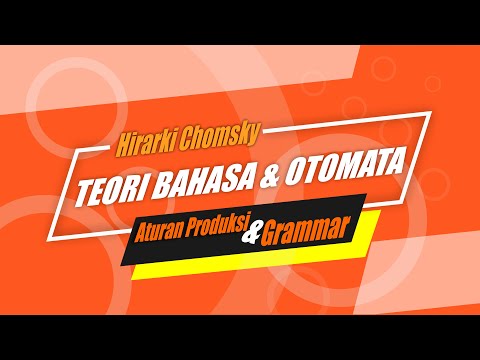 Hirarki Chomsky

TEORI BAHASA & OTOMATA

Aturan Produksi & Grammar